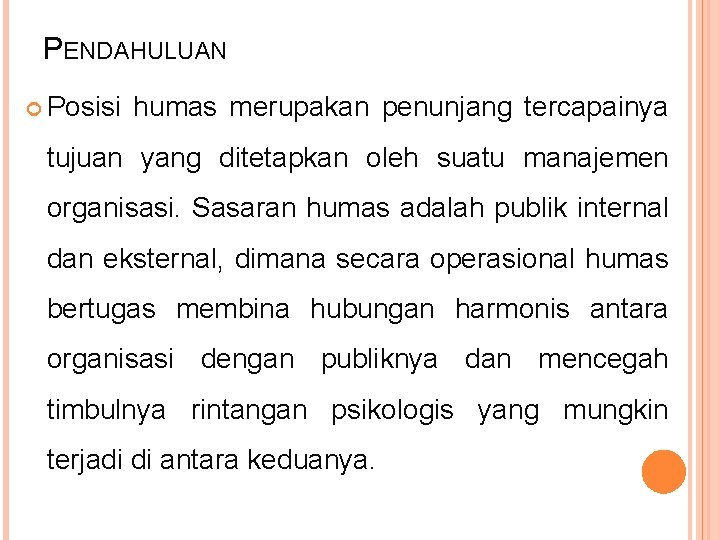 PENDAHULUAN

Posisi humas merupakan penunjang tercapainya tujuan yang ditetapkan oleh suatu manajemen organisasi. Sasaran humas adalah publik internal dan eksternal, dimana secara operasional humas bertugas membina hubungan harmonis antara organisasi dengan publiknya dan mencegah timbulnya rintangan psikologis yang mungkin terjadi di antara keduanya.